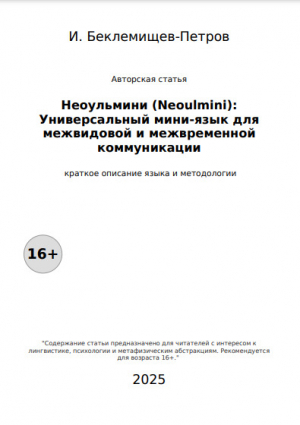 И. Беклемищев-Петров

Авторская статья

Неоульмини (Neoulmini): Универсальный мини-язык для межвидовой и межвременной коммуникации

краткое описание языка и методологии

16+

"Содержание статьи предназначено для читателей с интересом к лингвистике, психологии и метафизическим абстракциям. Рекомендуется для возраста 16+."

2025